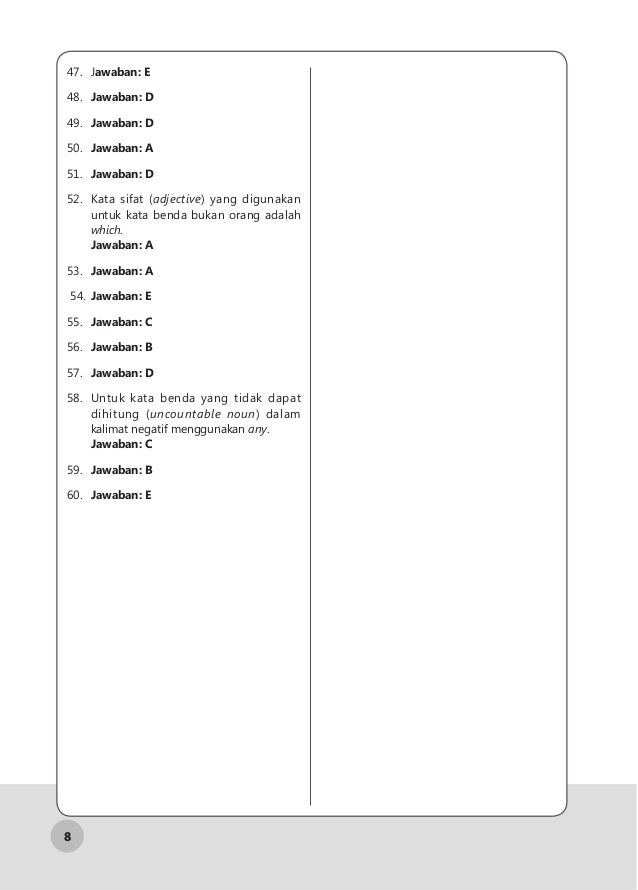 47. Jawaban: E

48. Jawaban: D

49. Jawaban: D

50. Jawaban: A

51. Jawaban: D

52. Kata sifat (adjective) yang digunakan untuk kata benda bukan orang adalah which.
Jawaban: A

53. Jawaban: A

54. Jawaban: E

55. Jawaban: C

56. Jawaban: B

57. Jawaban: D

58. Untuk kata benda yang tidak dapat dihitung (uncountable noun) dalam kalimat negatif menggunakan any.
Jawaban: C

59. Jawaban: B

60. Jawaban: E

8